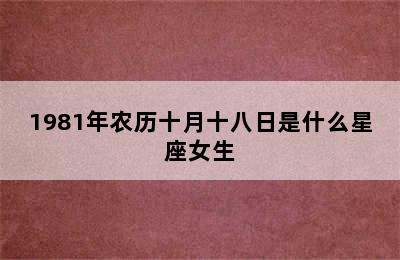 1981年农历十月十八日是什么星座女生